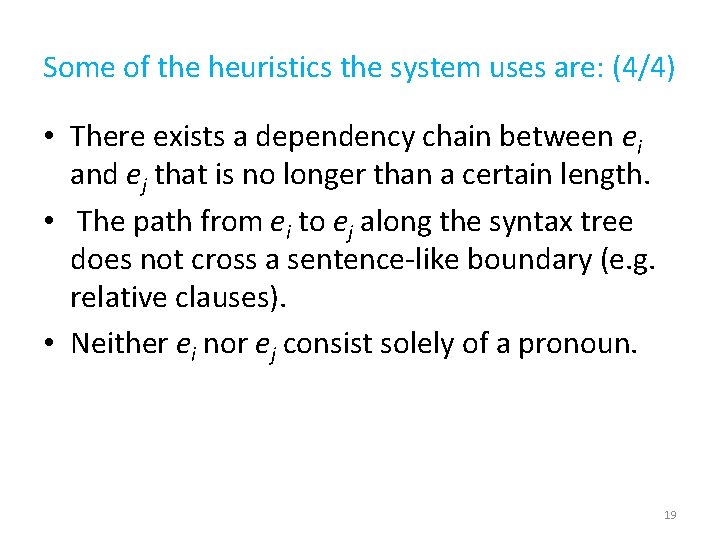 Some of the heuristics the system uses are: (4/4)

• There exists a dependency chain between $e_i$ and $e_j$ that is no longer than a certain length.

• The path from $e_i$ to $e_j$ along the syntax tree does not cross a sentence-like boundary (e.g. relative clauses).

• Neither $e_i$ nor $e_j$ consist solely of a pronoun.

19